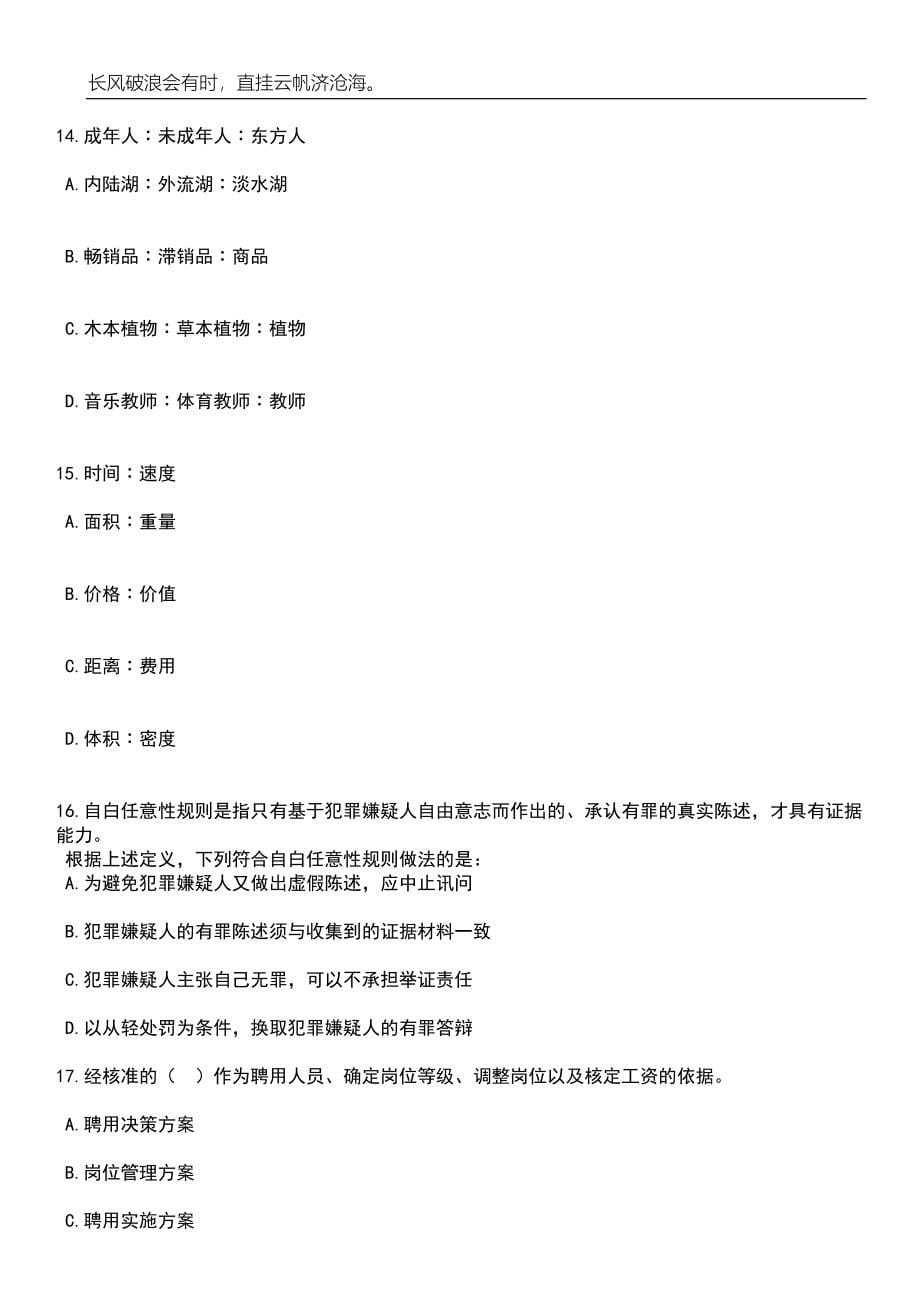 长风破浪会有时，直挂云帆济沧海。

14.成年人：未成年人：东方人

A.内陆湖：外流湖：淡水湖

B.畅销品：滞销品：商品

C.木本植物：草本植物：植物

D.音乐教师：体育教师：教师

15.时间：速度

A.面积：重量

B.价格：价值

C.距离：费用

D.体积：密度

16.自白任意性规则是指只有基于犯罪嫌疑人自由意志而作出的、承认有罪的真实陈述，才具有证据能力。
根据上述定义，下列符合自白任意性规则做法的是：
A.为避免犯罪嫌疑人又做出虚假陈述，应中止讯问

B.犯罪嫌疑人的有罪陈述须与收集到的证据材料一致

C.犯罪嫌疑人主张自己无罪，可以不承担举证责任

D.以从轻处罚为条件，换取犯罪嫌疑人的有罪答辩

17.经核准的（　）作为聘用人员、确定岗位等级、调整岗位以及核定工资的依据。

A.聘用决策方案

B.岗位管理方案

C.聘用实施方案